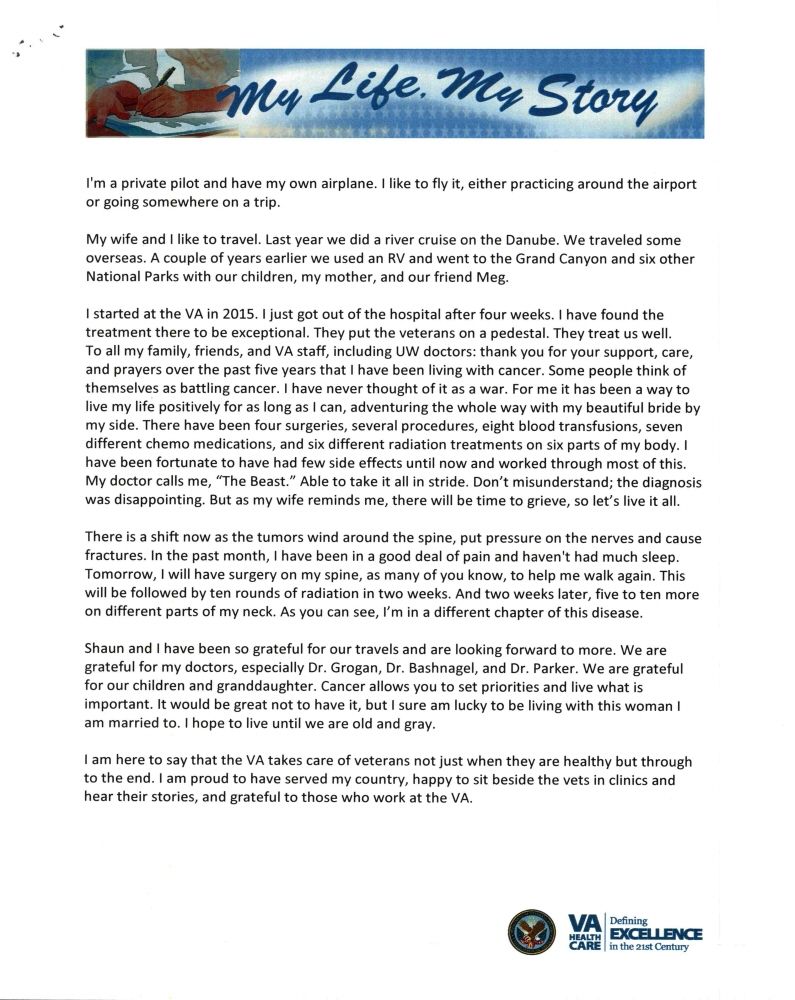 My Life, My Story

I'm a private pilot and have my own airplane. I like to fly it, either practicing around the airport or going somewhere on a trip.

My wife and I like to travel. Last year we did a river cruise on the Danube. We traveled some overseas. A couple of years earlier we used an RV and went to the Grand Canyon and six other National Parks with our children, my mother, and our friend Meg.

I started at the VA in 2015. I just got out of the hospital after four weeks. I have found the treatment there to be exceptional. They put the veterans on a pedestal. They treat us well.
To all my family, friends, and VA staff, including UW doctors: thank you for your support, care, and prayers over the past five years that I have been living with cancer. Some people think of themselves as battling cancer. I have never thought of it as a war. For me it has been a way to live my life positively for as long as I can, adventuring the whole way with my beautiful bride by my side. There have been four surgeries, several procedures, eight blood transfusions, seven different chemo medications, and six different radiation treatments on six parts of my body. I have been fortunate to have had few side effects until now and worked through most of this. My doctor calls me, "The Beast." Able to take it all in stride. Don't misunderstand; the diagnosis was disappointing. But as my wife reminds me, there will be time to grieve, so let's live it all.

There is a shift now as the tumors wind around the spine, put pressure on the nerves and cause fractures. In the past month, I have been in a good deal of pain and haven't had much sleep. Tomorrow, I will have surgery on my spine, as many of you know, to help me walk again. This will be followed by ten rounds of radiation in two weeks. And two weeks later, five to ten more on different parts of my neck. As you can see, I'm in a different chapter of this disease.

Shaun and I have been so grateful for our travels and are looking forward to more. We are grateful for my doctors, especially Dr. Grogan, Dr. Bashnagel, and Dr. Parker. We are grateful for our children and granddaughter. Cancer allows you to set priorities and live what is important. It would be great not to have it, but I sure am lucky to be living with this woman I am married to. I hope to live until we are old and gray.

I am here to say that the VA takes care of veterans not just when they are healthy but through to the end. I am proud to have served my country, happy to sit beside the vets in clinics and hear their stories, and grateful to those who work at the VA.

VA HEALTH CARE Defining EXCELLENCE in the 21st Century